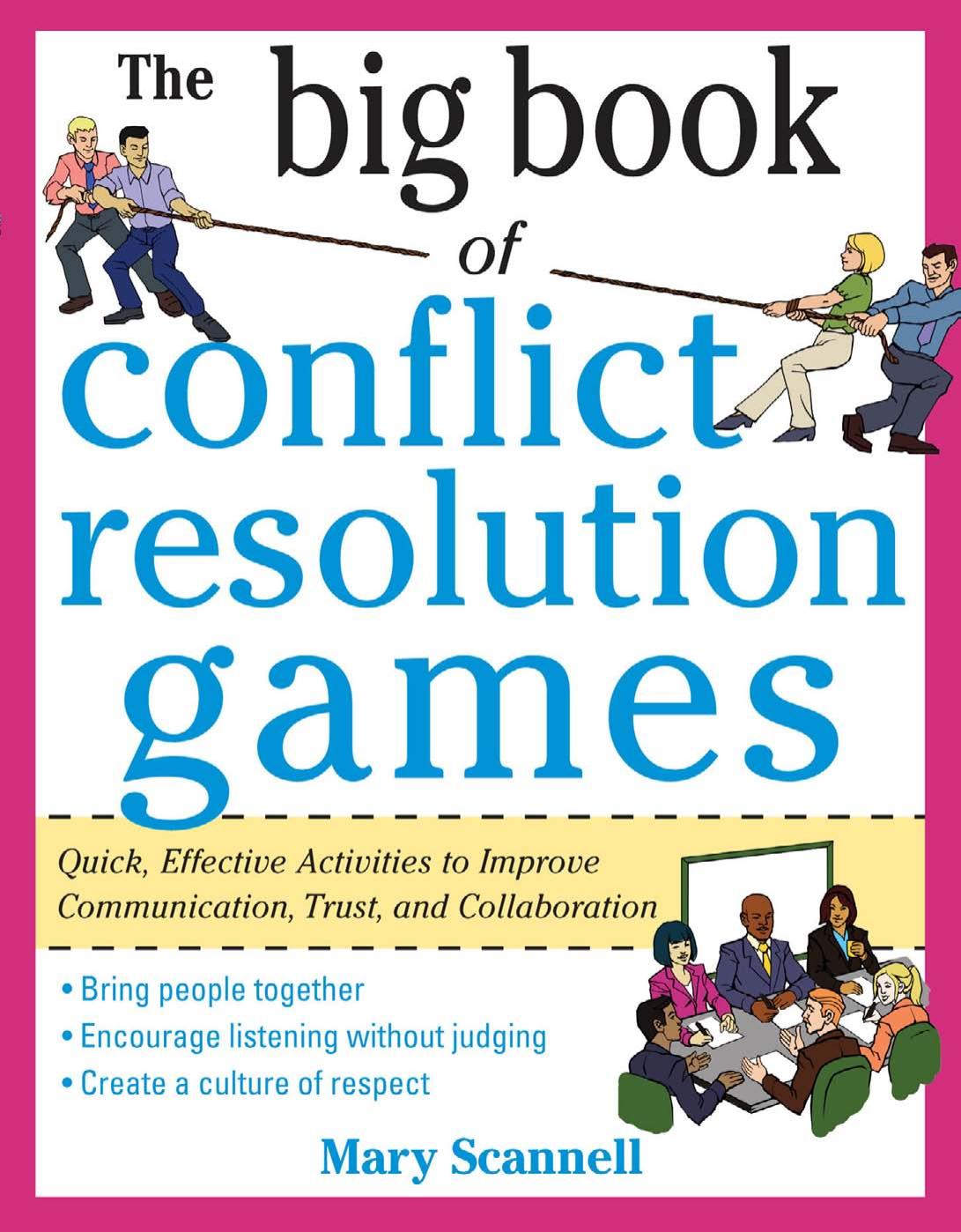 The big book of conflict resolution games

Quick, Effective Activities to Improve Communication, Trust, and Collaboration

• Bring people together
• Encourage listening without judging
• Create a culture of respect

Mary Scannell